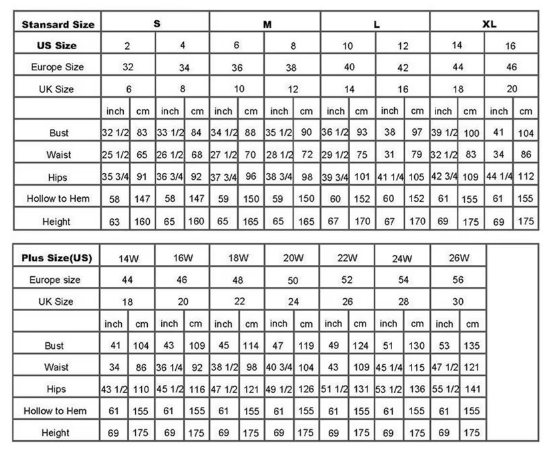 | Stansard Size | S | | | | M | | | | L | | | | XL | | | |
|---|---|---|---|---|---|---|---|---|---|---|---|---|---|---|---|---|
| US Size | 2 | | 4 | | 6 | | 8 | | 10 | | 12 | | 14 | | 16 | |
| Europe Size | 32 | | 34 | | 36 | | 38 | | 40 | | 42 | | 44 | | 46 | |
| UK Size | 6 | | 8 | | 10 | | 12 | | 14 | | 16 | | 18 | | 20 | |
| | inch | cm | inch | cm | inch | cm | inch | cm | inch | cm | inch | cm | inch | cm | inch | cm |
| Bust | 32 1/2 | 83 | 33 1/2 | 84 | 34 1/2 | 88 | 35 1/2 | 90 | 36 1/2 | 93 | 38 | 97 | 39 1/2 | 100 | 41 | 104 |
| Waist | 25 1/2 | 65 | 26 1/2 | 68 | 27 1/2 | 70 | 28 1/2 | 72 | 29 1/2 | 75 | 31 | 79 | 32 1/2 | 83 | 34 | 86 |
| Hips | 35 3/4 | 91 | 36 3/4 | 92 | 37 3/4 | 96 | 38 3/4 | 98 | 39 3/4 | 101 | 41 1/4 | 105 | 42 3/4 | 109 | 44 1/4 | 112 |
| Hollow to Hem | 58 | 147 | 58 | 147 | 59 | 150 | 59 | 150 | 60 | 152 | 60 | 152 | 61 | 155 | 61 | 155 |
| Height | 63 | 160 | 65 | 160 | 65 | 165 | 65 | 165 | 67 | 170 | 67 | 170 | 69 | 175 | 69 | 175 |

| Plus Size(US) | 14W | | 16W | | 18W | | 20W | | 22W | | 24W | | 26W | |
|---|---|---|---|---|---|---|---|---|---|---|---|---|---|---|
| Europe size | 44 | | 46 | | 48 | | 50 | | 52 | | 54 | | 56 | |
| UK Size | 18 | | 20 | | 22 | | 24 | | 26 | | 28 | | 30 | |
| | inch | cm | inch | cm | inch | cm | inch | cm | inch | cm | inch | cm | inch | cm |
| Bust | 41 | 104 | 43 | 109 | 45 | 114 | 47 | 119 | 49 | 124 | 51 | 130 | 53 | 135 |
| Waist | 34 | 86 | 36 1/4 | 92 | 38 1/2 | 98 | 40 3/4 | 104 | 43 | 109 | 45 1/4 | 115 | 47 1/2 | 121 |
| Hips | 43 1/2 | 110 | 45 1/2 | 116 | 47 1/2 | 121 | 49 1/2 | 126 | 51 1/2 | 131 | 53 1/2 | 136 | 55 1/2 | 141 |
| Hollow to Hem | 61 | 155 | 61 | 155 | 61 | 155 | 61 | 155 | 61 | 155 | 61 | 155 | 61 | 155 |
| Height | 69 | 175 | 69 | 175 | 69 | 175 | 69 | 175 | 69 | 175 | 69 | 175 | 69 | 175 |